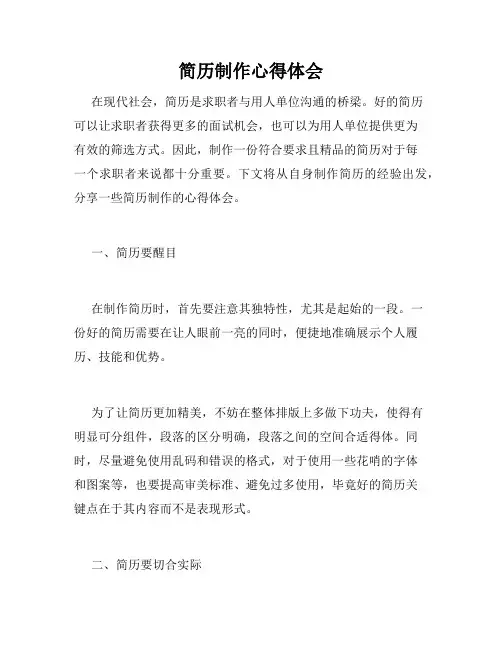 简历制作心得体会

在现代社会，简历是求职者与用人单位沟通的桥梁。好的简历可以让求职者获得更多的面试机会，也可以为用人单位提供更为有效的筛选方式。因此，制作一份符合要求且精品的简历对于每一个求职者来说都十分重要。下文将从自身制作简历的经验出发，分享一些简历制作的心得体会。

一、简历要醒目

在制作简历时，首先要注意其独特性，尤其是起始的一段。一份好的简历需要在让人眼前一亮的同时，便捷地准确展示个人履历、技能和优势。

为了让简历更加精美，不妨在整体排版上多做下功夫，使得有明显可分组件，段落的区分明确，段落之间的空间合适得体。同时，尽量避免使用乱码和错误的格式，对于使用一些花哨的字体和图案等，也要提高审美标准、避免过多使用，毕竟好的简历关键点在于其内容而不是表现形式。

二、简历要切合实际